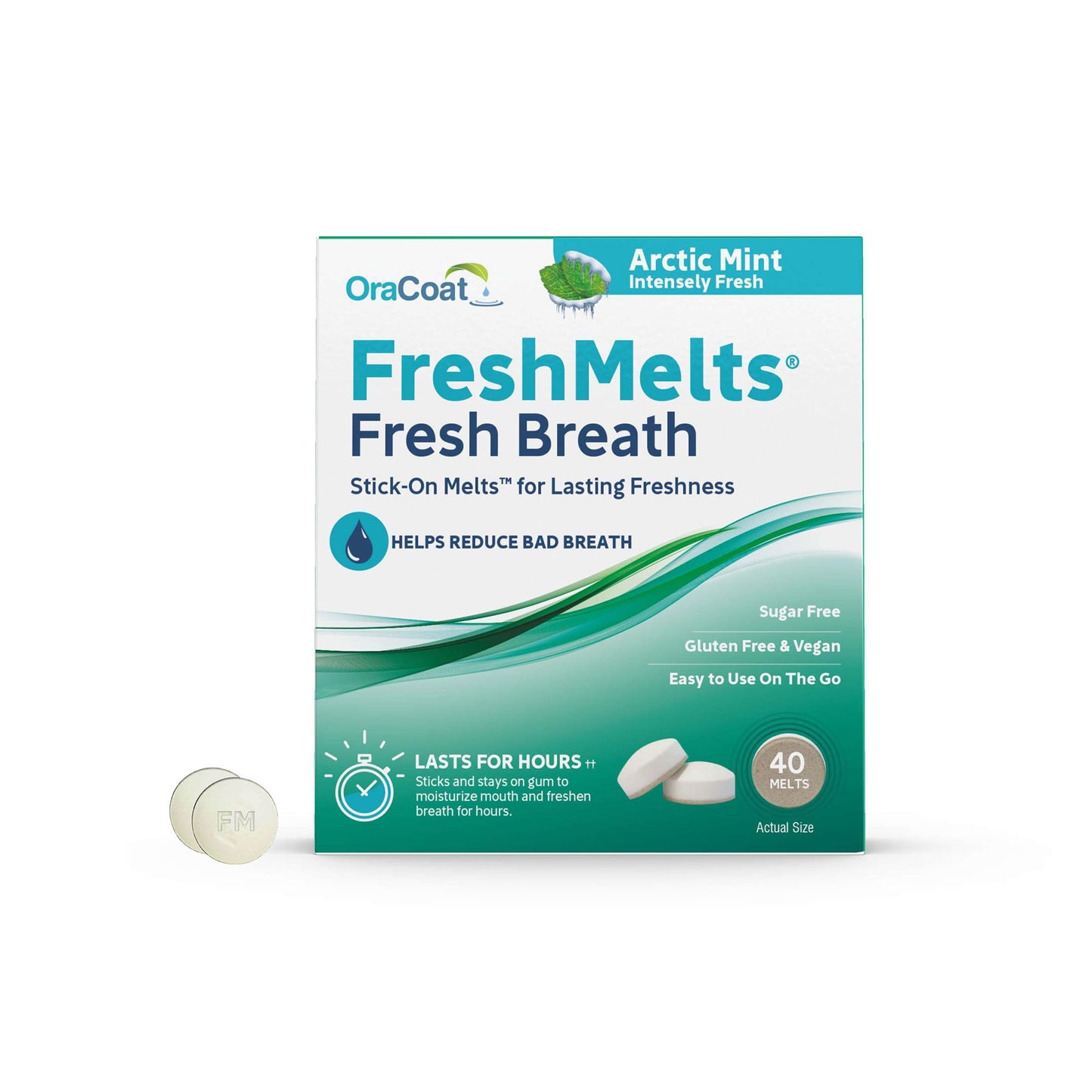 OraCoat

Arctic Mint
Intensely Fresh

FreshMelts®
Fresh Breath

Stick-On Melts™ for Lasting Freshness

HELPS REDUCE BAD BREATH

Sugar Free
Gluten Free & Vegan
Easy to Use On The Go

LASTS FOR HOURS ††
Sticks and stays on gum to moisturize mouth and freshen breath for hours.

40 MELTS

Actual Size

FM